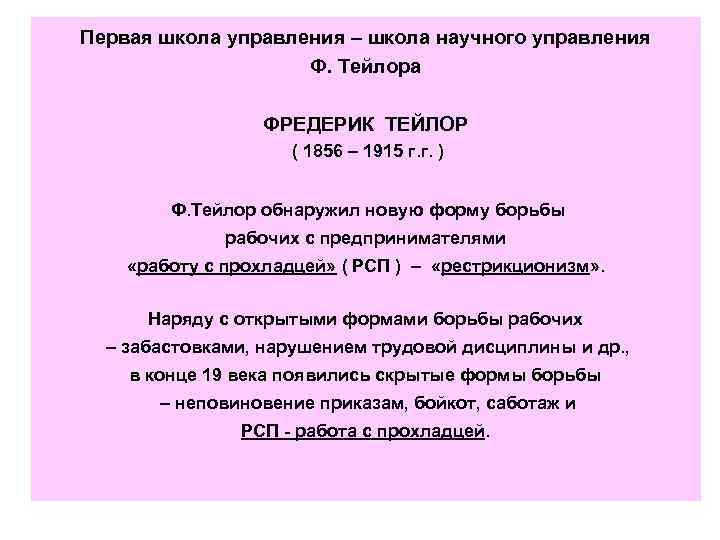 Первая школа управления – школа научного управления Ф. Тейлора

ФРЕДЕРИК ТЕЙЛОР
( 1856 – 1915 г.г. )

Ф.Тейлор обнаружил новую форму борьбы рабочих с предпринимателями «работу с прохладцей» ( РСП ) – «рестрикционизм».

Наряду с открытыми формами борьбы рабочих – забастовками, нарушением трудовой дисциплины и др., в конце 19 века появились скрытые формы борьбы – неповиновение приказам, бойкот, саботаж и РСП - работа с прохладцей.